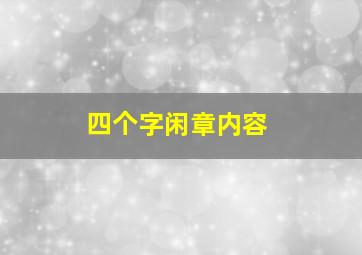 四个字闲章内容